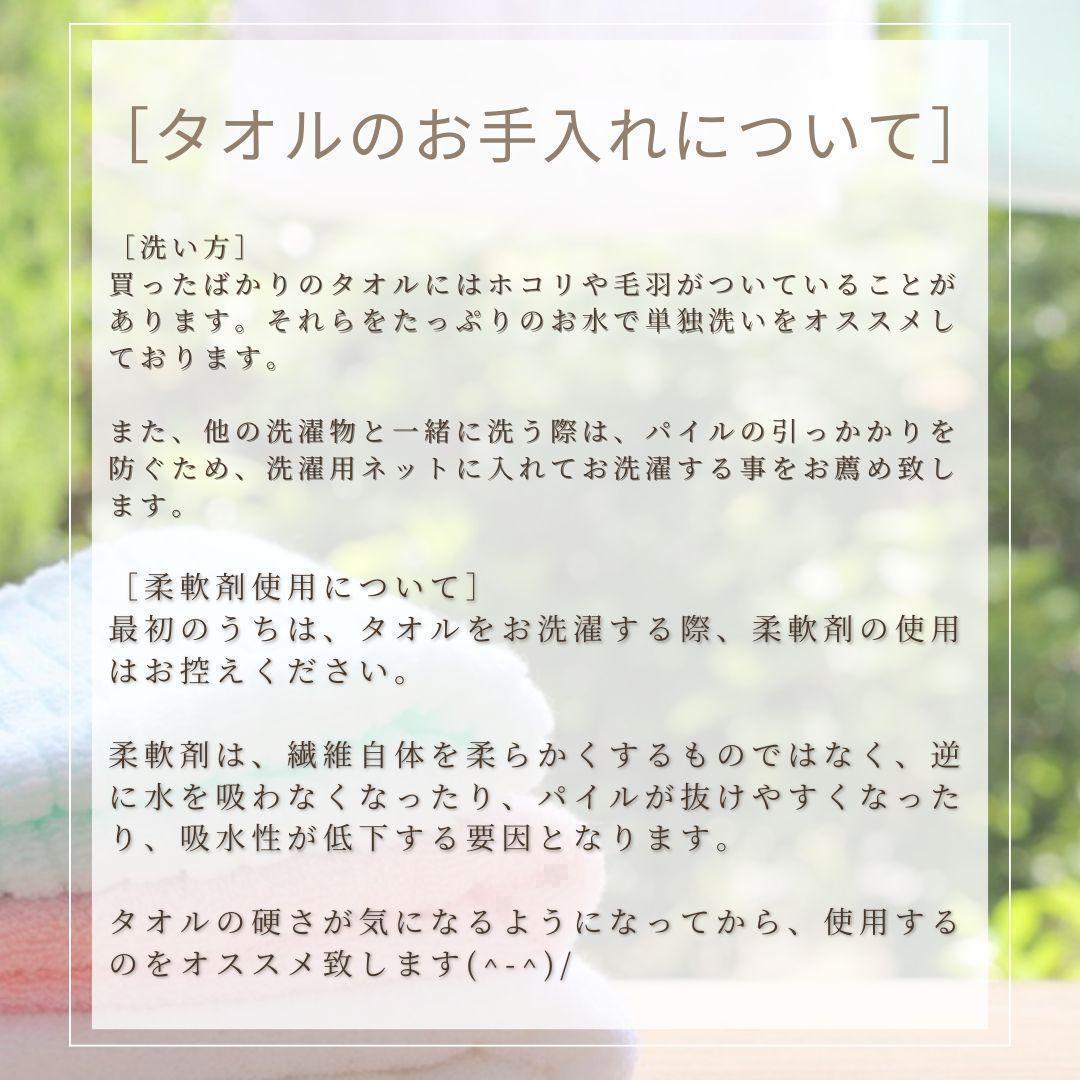 [タオルのお手入れについて]

［洗い方］
買ったばかりのタオルにはホコリや毛羽がついていることがあります。それらをたっぷりのお水で単独洗いをオススメしております。

また、他の洗濯物と一緒に洗う際は、パイルの引っかかりを防ぐため、洗濯用ネットに入れてお洗濯する事をお薦め致します。

［柔軟剤使用について］
最初のうちは、タオルをお洗濯する際、柔軟剤の使用はお控えください。

柔軟剤は、繊維自体を柔らかくするものではなく、逆に水を吸わなくなったり、パイルが抜けやすくなったり、吸水性が低下する要因となります。

タオルの硬さが気になるようになってから、使用するのをオススメ致します(^-^)/